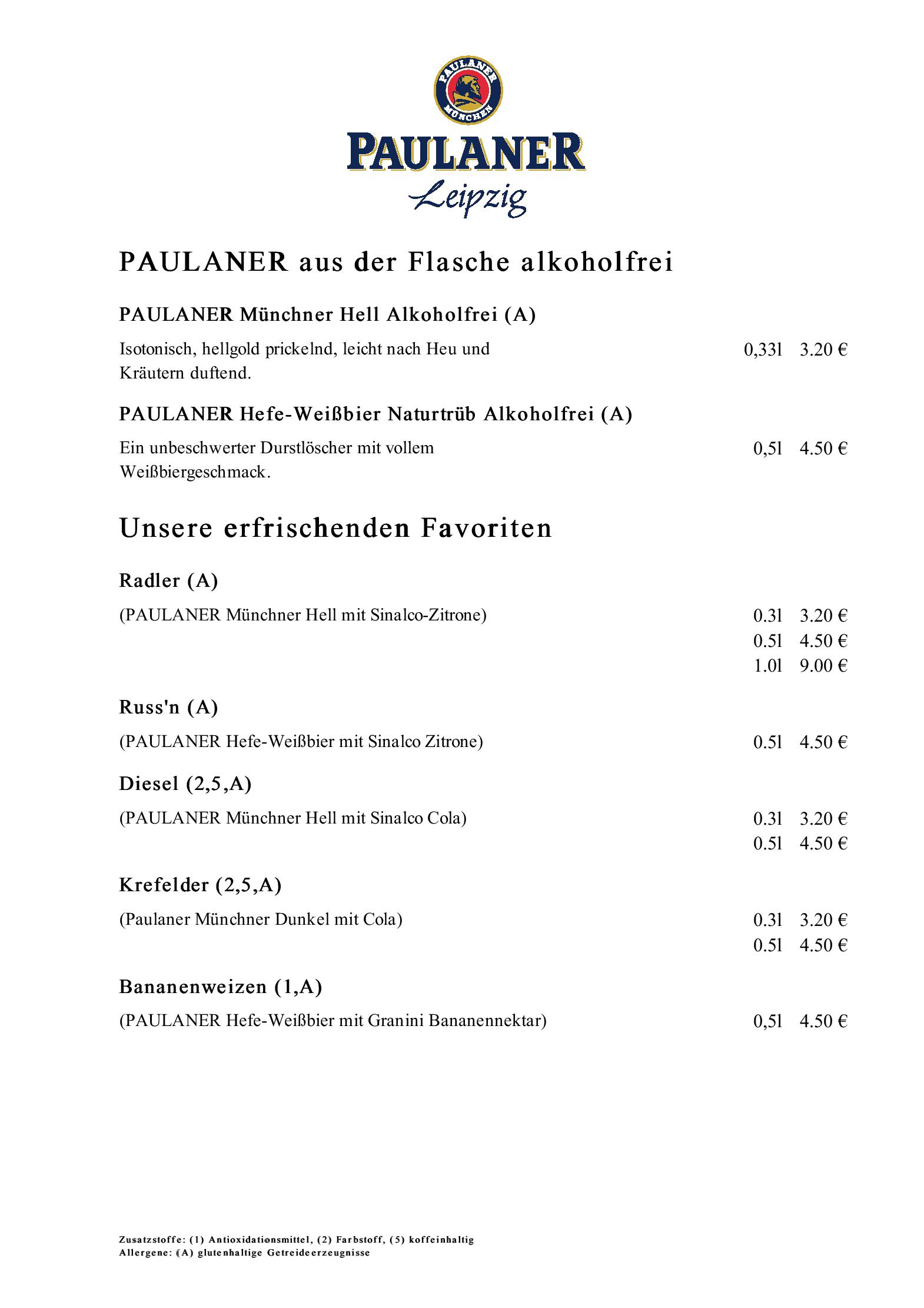 PAULANER
MÜNCHEN

PAULANER
Leipzig

PAULANER aus der Flasche alkoholfrei

PAULANER Münchner Hell Alkoholfrei (A)

Isotonisch, hellgold prickelnd, leicht nach Heu und Kräutern duftend. 0,33l 3.20 €

PAULANER Hefe-Weißbier Naturtrüb Alkoholfrei (A)

Ein unbeschwerter Durstlöscher mit vollem Weißbiergeschmack. 0,5l 4.50 €

Unsere erfrischenden Favoriten

Radler (A)

(PAULANER Münchner Hell mit Sinalco-Zitrone) 0.3l 3.20 €
0.5l 4.50 €
1.0l 9.00 €

Russ'n (A)

(PAULANER Hefe-Weißbier mit Sinalco Zitrone) 0.5l 4.50 €

Diesel (2,5,A)

(PAULANER Münchner Hell mit Sinalco Cola) 0.3l 3.20 €
0.5l 4.50 €

Krefelder (2,5,A)

(Paulaner Münchner Dunkel mit Cola) 0.3l 3.20 €
0.5l 4.50 €

Bananenweizen (1,A)

(PAULANER Hefe-Weißbier mit Granini Bananennektar) 0,5l 4.50 €

Zusatzstoffe: (1) Antioxidationsmittel, (2) Farbstoff, (5) koffeinhaltig
Allergene: (A) glutenhaltige Getreideerzeugnisse